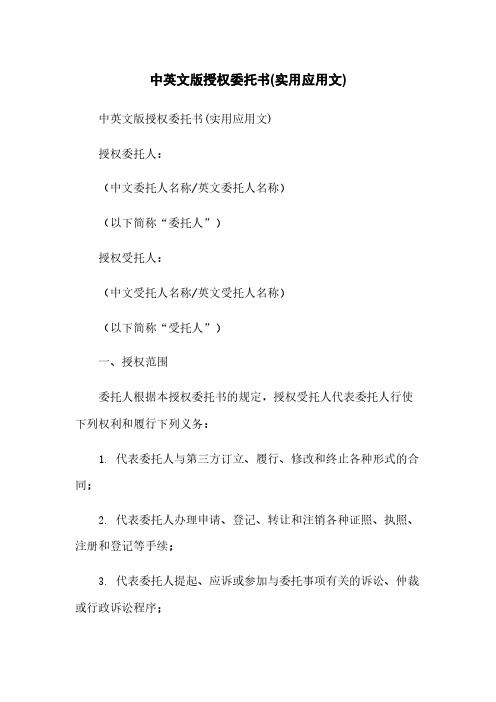 中英文版授权委托书(实用应用文)

中英文版授权委托书(实用应用文)

授权委托人：

（中文委托人名称/英文委托人名称）

（以下简称“委托人”）

授权受托人：

（中文受托人名称/英文受托人名称）

（以下简称“受托人”）

一、授权范围

委托人根据本授权委托书的规定，授权受托人代表委托人行使下列权利和履行下列义务：

1. 代表委托人与第三方订立、履行、修改和终止各种形式的合同；

2. 代表委托人办理申请、登记、转让和注销各种证照、执照、注册和登记等手续；

3. 代表委托人提起、应诉或参加与委托事项有关的诉讼、仲裁或行政诉讼程序；